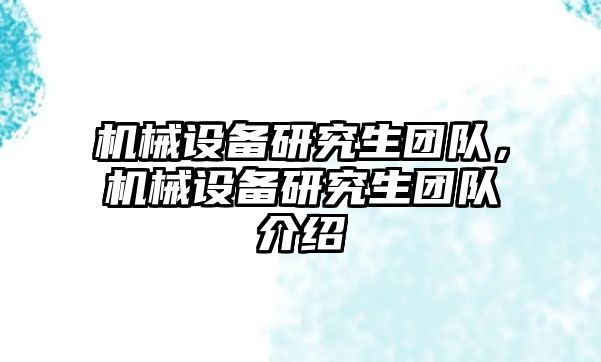 机械设备研究生团队，机械设备研究生团队介绍